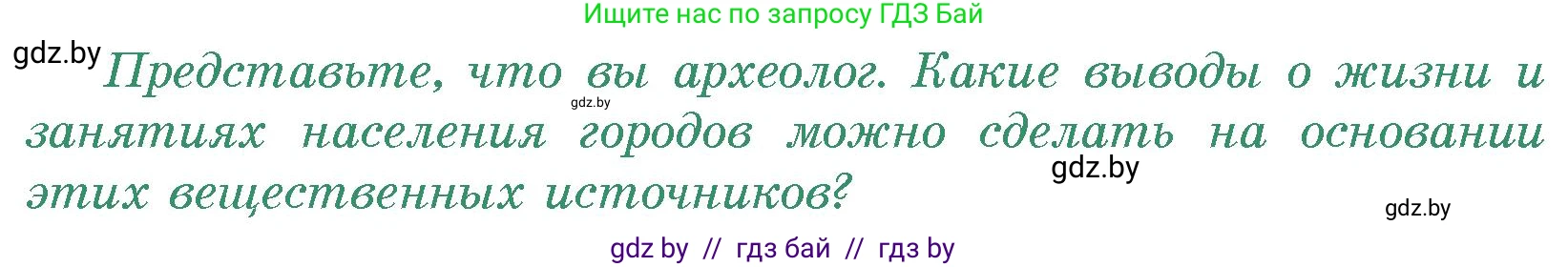 Ищите нас по запросу ГДЗ Бай

gdz.by

Представьте, что вы археолог. Какие выводы о жизни и занятиях населения городов можно сделать на основании этих вещественных источников?

gdz.by

gdz.by

gdz.by

gdz by // гдз бай // гдз by